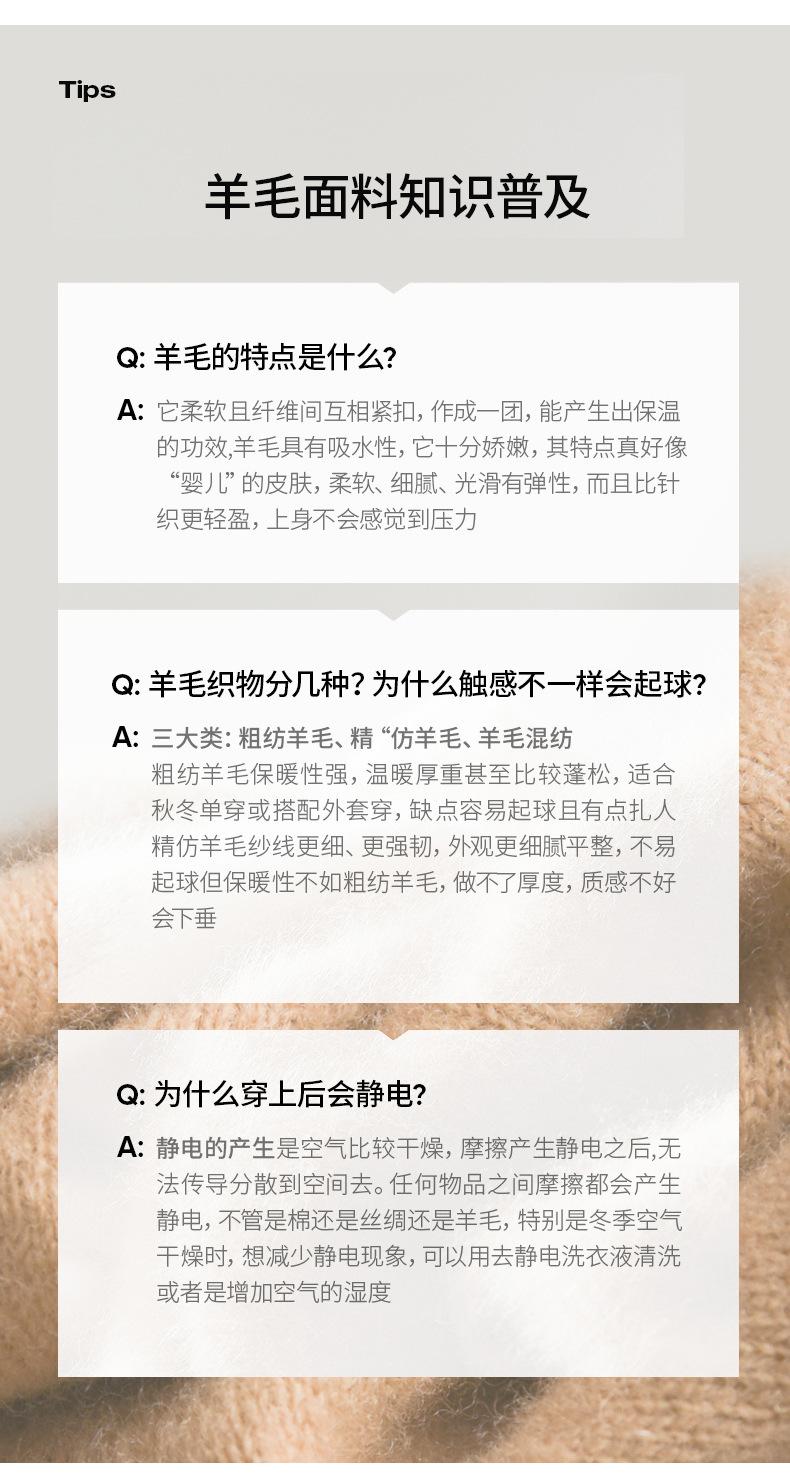 Tips

羊毛面料知识普及

Q:羊毛的特点是什么?

A:它柔软且纤维间互相紧扣,作成一团,能产生出保温的功效,羊毛具有吸水性,它十分娇嫩,其特点真好像“婴儿”的皮肤,柔软、细腻、光滑有弹性,而且比针织更轻盈,上身不会感觉到压力

Q:羊毛织物分几种?为什么触感不一样会起球?

A:三大类:粗纺羊毛、精“仿羊毛、羊毛混纺
粗纺羊毛保暖性强,温暖厚重甚至比较蓬松,适合秋冬单穿或搭配外套穿,缺点容易起球且有点扎人
精仿羊毛纱线更细、更强韧,外观更细腻平整,不易起球但保暖性不如粗纺羊毛,做不了厚度,质感不好会下垂

Q:为什么穿上后会静电?

A:静电的产生是空气比较干燥,摩擦产生静电之后,无法传导分散到空间去。任何物品之间摩擦都会产生静电,不管是棉还是丝绸还是羊毛,特别是冬季空气干燥时,想减少静电现象,可以用去静电洗衣液清洗或者是增加空气的湿度